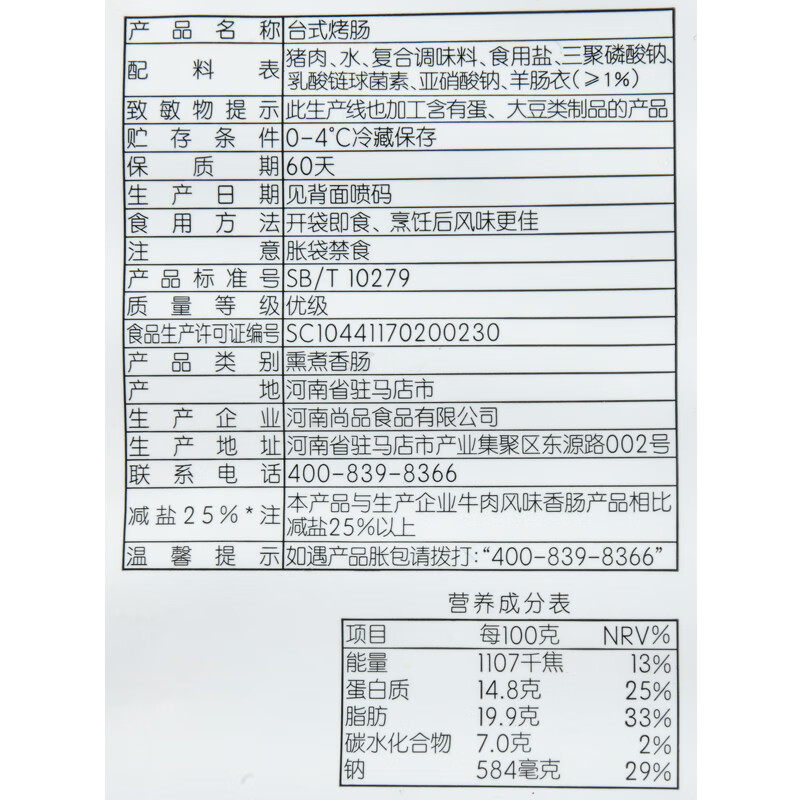 | 产品名称 | 台式烤肠 |
|---|---|
| 配料表 | 猪肉、水、复合调味料、食用盐、三聚磷酸钠、乳酸链球菌素、亚硝酸钠、羊肠衣（≥1%） |
| 致敏物提示 | 此生产线也加工含有蛋、大豆类制品的产品 |
| 贮存条件 | 0-4°C冷藏保存 |
| 保质期 | 60天 |
| 生产日期 | 见背面喷码 |
| 食用方法 | 开袋即食、烹饪后风味更佳 |
| 注意 | 胀袋禁食 |
| 产品标准号 | SB/T 10279 |
| 质量等级 | 优级 |
| 食品生产许可证编号 | SC10441170200230 |
| 产品类别 | 熏煮香肠 |
| 产地 | 河南省驻马店市 |
| 生产企业 | 河南尚品食品有限公司 |
| 生产地址 | 河南省驻马店市产业集聚区东源路002号 |
| 联系电话 | 400-839-8366 |
| 减盐25%*注 | 本产品与生产企业牛肉风味香肠产品相比减盐25%以上 |
| 温馨提示 | 如遇产品胀包请拨打:“400-839-8366” |

营养成分表

| 项目 | 每100克 | NRV% |
|---|---|---|
| 能量 | 1107千焦 | 13% |
| 蛋白质 | 14.8克 | 25% |
| 脂肪 | 19.9克 | 33% |
| 碳水化合物 | 7.0克 | 2% |
| 钠 | 584毫克 | 29% |